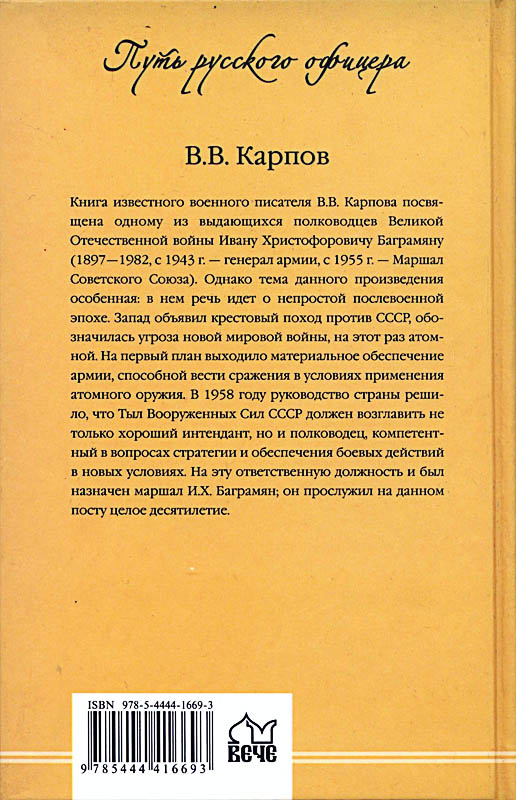 Путь русского офицера

В.В. Карпов

Книга известного военного писателя В.В. Карпова посвящена одному из выдающихся полководцев Великой Отечественной войны Ивану Христофоровичу Баграмяну (1897—1982, с 1943 г. — генерал армии, с 1955 г. — Маршал Советского Союза). Однако тема данного произведения особенная: в нем речь идет о непростой послевоенной эпохе. Запад объявил крестовый поход против СССР, обозначилась угроза новой мировой войны, на этот раз атомной. На первый план выходило материальное обеспечение армии, способной вести сражения в условиях применения атомного оружия. В 1958 году руководство страны решило, что Тыл Вооруженных Сил СССР должен возглавить не только хороший интендант, но и полководец, компетентный в вопросах стратегии и обеспечения боевых действий в новых условиях. На эту ответственную должность и был назначен маршал И.Х. Баграмян; он прослужил на данном посту целое десятилетие.

ISBN 978-5-4444-1669-3

9 785444 416693

ВЕЧЕ